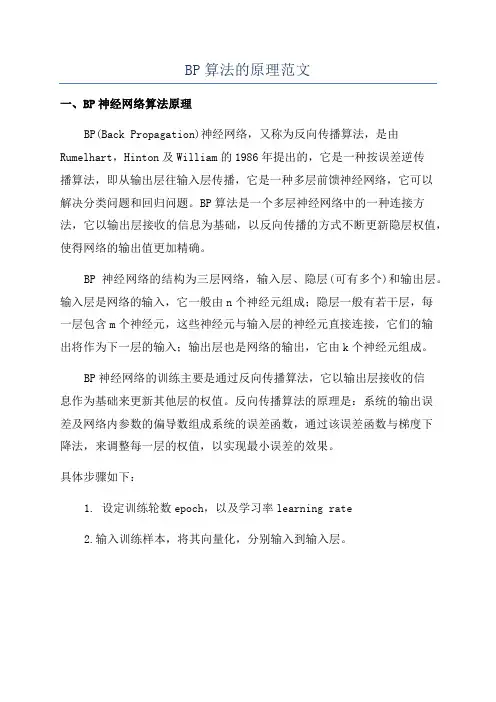 BP 算法的原理范文

一、BP 神经网络算法原理

BP(Back Propagation)神经网络，又称为反向传播算法，是由 Rumelhart，Hinton 及 William 的 1986 年提出的，它是一种按误差逆传播算法，即从输出层往输入层传播，它是一种多层前馈神经网络，它可以解决分类问题和回归问题。BP 算法是一个多层神经网络中的一种连接方法，它以输出层接收的信息为基础，以反向传播的方式不断更新隐层权值，使得网络的输出值更加精确。

BP 神经网络的结构为三层网络，输入层、隐层(可有多个)和输出层。输入层是网络的输入，它一般由 n 个神经元组成；隐层一般有若干层，每一层包含 m 个神经元，这些神经元与输入层的神经元直接连接，它们的输出将作为下一层的输入；输出层也是网络的输出，它由 k 个神经元组成。

BP 神经网络的训练主要是通过反向传播算法，它以输出层接收的信息作为基础来更新其他层的权值。反向传播算法的原理是：系统的输出误差及网络内参数的偏导数组成系统的误差函数，通过该误差函数与梯度下降法，来调整每一层的权值，以实现最小误差的效果。

具体步骤如下：

1. 设定训练轮数 epoch，以及学习率 learning rate

2.输入训练样本，将其向量化，分别输入到输入层。